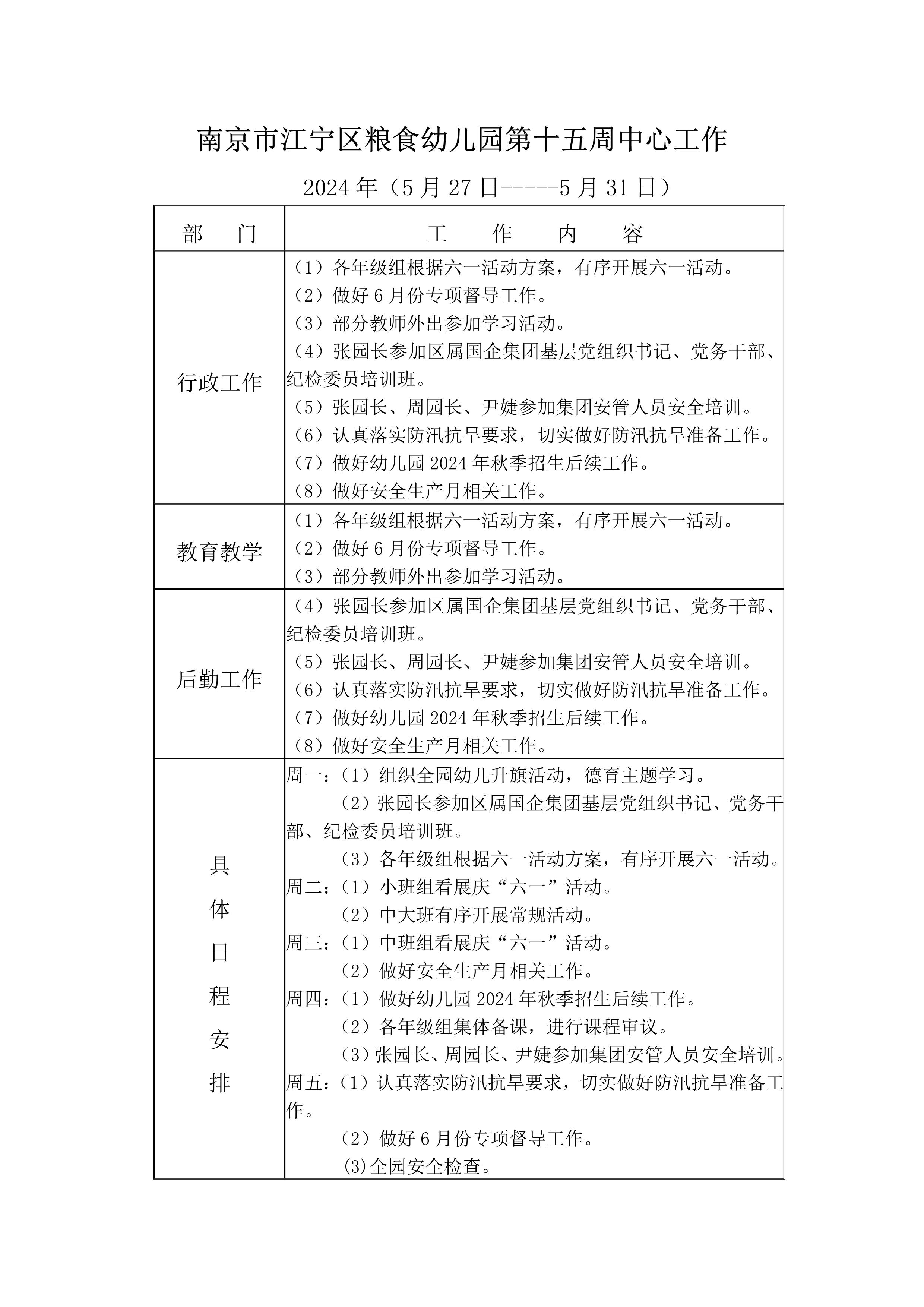 南京市江宁区粮食幼儿园第十五周中心工作

2024年（5月27日-----5月31日）

| 部　门 | 工　作　内　容 |
|---|---|
| 行政工作 | （1）各年级组根据六一活动方案，有序开展六一活动。<br>（2）做好6月份专项督导工作。<br>（3）部分教师外出参加学习活动。<br>（4）张园长参加区属国企集团基层党组织书记、党务干部、纪检委员培训班。<br>（5）张园长、周园长、尹婕参加集团安管人员安全培训。<br>（6）认真落实防汛抗旱要求，切实做好防汛抗旱准备工作。<br>（7）做好幼儿园2024年秋季招生后续工作。<br>（8）做好安全生产月相关工作。 |
| 教育教学 | （1）各年级组根据六一活动方案，有序开展六一活动。<br>（2）做好6月份专项督导工作。<br>（3）部分教师外出参加学习活动。 |
| 后勤工作 | （4）张园长参加区属国企集团基层党组织书记、党务干部、纪检委员培训班。<br>（5）张园长、周园长、尹婕参加集团安管人员安全培训。<br>（6）认真落实防汛抗旱要求，切实做好防汛抗旱准备工作。<br>（7）做好幼儿园2024年秋季招生后续工作。<br>（8）做好安全生产月相关工作。 |
| 具体日程安排 | 周一：（1）组织全园幼儿升旗活动，德育主题学习。<br>（2）张园长参加区属国企集团基层党组织书记、党务干部、纪检委员培训班。<br>（3）各年级组根据六一活动方案，有序开展六一活动。<br>周二：（1）小班组看展庆“六一”活动。<br>（2）中大班有序开展常规活动。<br>周三：（1）中班组看展庆“六一”活动。<br>（2）做好安全生产月相关工作。<br>周四：（1）做好幼儿园2024年秋季招生后续工作。<br>（2）各年级组集体备课，进行课程审议。<br>（3）张园长、周园长、尹婕参加集团安管人员安全培训。<br>周五：（1）认真落实防汛抗旱要求，切实做好防汛抗旱准备工作。<br>（2）做好6月份专项督导工作。<br>⑶全园安全检查。 |